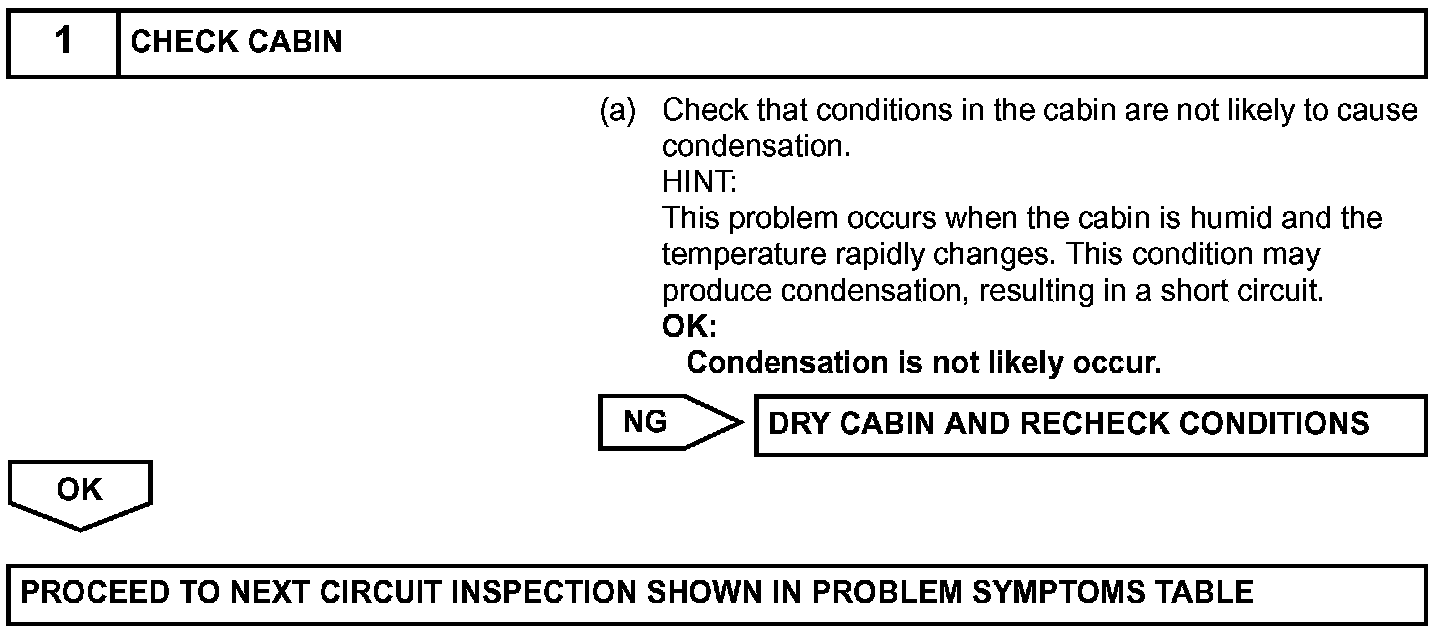 1 CHECK CABIN

(a) Check that conditions in the cabin are not likely to cause condensation.
HINT:
This problem occurs when the cabin is humid and the temperature rapidly changes. This condition may produce condensation, resulting in a short circuit.
OK:
Condensation is not likely occur.

NG DRY CABIN AND RECHECK CONDITIONS

OK

PROCEED TO NEXT CIRCUIT INSPECTION SHOWN IN PROBLEM SYMPTOMS TABLE